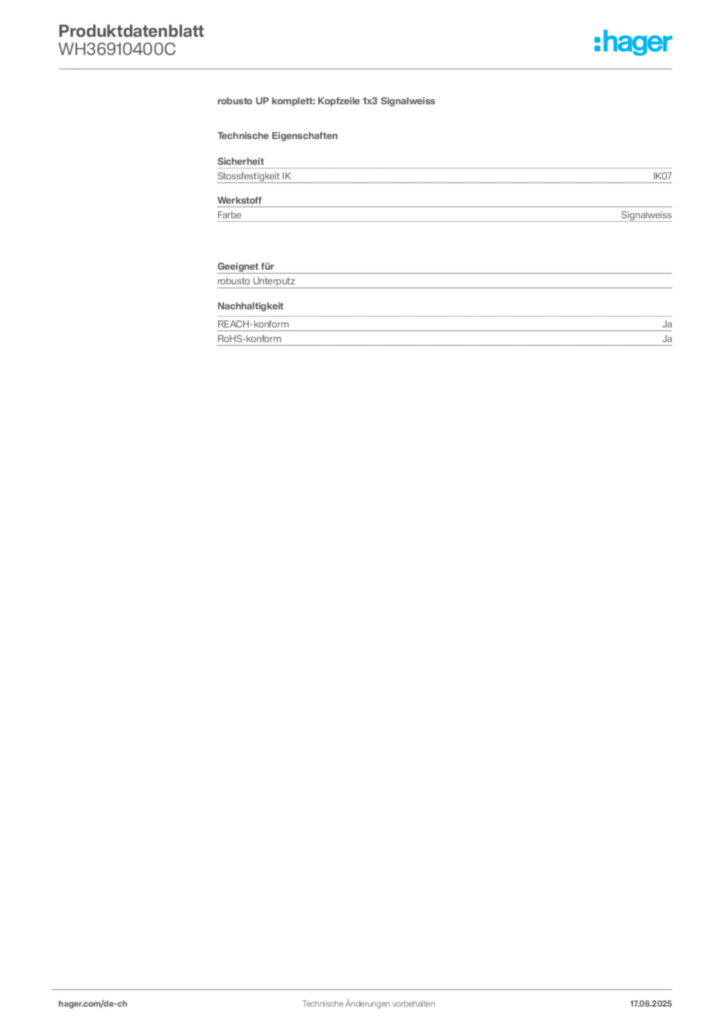 Produktdatenblatt
WH36910400C

:hager

robusto UP komplett: Kopfzeile 1x3 Signalweiss

Technische Eigenschaften

Sicherheit

| Stossfestigkeit IK | IK07 |
|---|---|

Werkstoff

| Farbe | Signalweiss |
|---|---|

Geeignet für

robusto Unterputz

Nachhaltigkeit

| REACH-konform | Ja |
|---|---|
| RoHS-konform | Ja |

hager.com/de-ch Technische Änderungen vorbehalten 17.06.2025